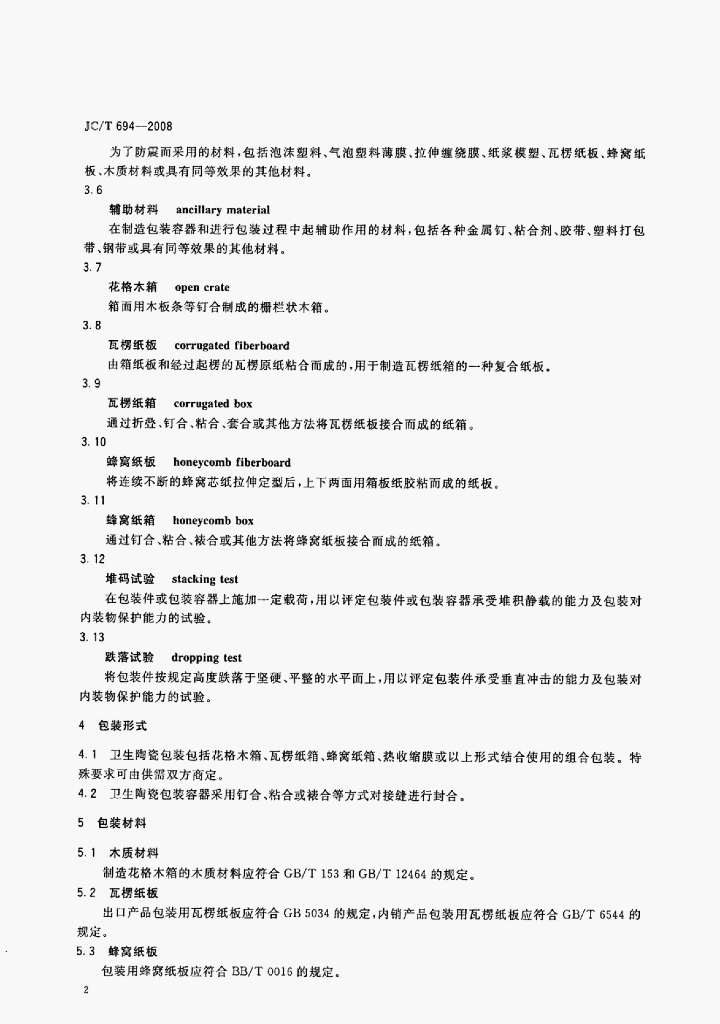 JC/T 694—2008

为了防震而采用的材料，包括泡沫塑料、气泡塑料薄膜、拉伸缠绕膜、纸浆模塑、瓦楞纸板、蜂窝纸板、木质材料或具有同等效果的其他材料。

3.6

辅助材料　ancillary material

在制造包装容器和进行包装过程中起辅助作用的材料，包括各种金属钉、粘合剂、胶带、塑料打包带、钢带或具有同等效果的其他材料。

3.7

花格木箱　open crate

箱面用木板条等钉合制成的栅栏状木箱。

3.8

瓦楞纸板　corrugated fiberboard

由箱纸板和经过起楞的瓦楞原纸粘合而成的，用于制造瓦楞纸箱的一种复合纸板。

3.9

瓦楞纸箱　corrugated box

通过折叠、钉合、粘合、套合或其他方法将瓦楞纸板接合而成的纸箱。

3.10

蜂窝纸板　honeycomb fiberboard

将连续不断的蜂窝芯纸拉伸定型后，上下两面用箱板纸胶粘而成的纸板。

3.11

蜂窝纸箱　honeycomb box

通过钉合、粘合、裱合或其他方法将蜂窝纸板接合而成的纸箱。

3.12

堆码试验　stacking test

在包装件或包装容器上施加一定载荷，用以评定包装件或包装容器承受堆积静载的能力及包装对内装物保护能力的试验。

3.13

跌落试验　dropping test

将包装件按规定高度跌落于坚硬、平整的水平面上，用以评定包装件承受垂直冲击的能力及包装对内装物保护能力的试验。

4　包装形式

4.1　卫生陶瓷包装包括花格木箱、瓦楞纸箱、蜂窝纸箱、热收缩膜或以上形式结合使用的组合包装。特殊要求可由供需双方商定。

4.2　卫生陶瓷包装容器采用钉合、粘合或裱合等方式对接缝进行封合。

5　包装材料

5.1　木质材料

制造花格木箱的木质材料应符合 GB/T 153 和 GB/T 12464 的规定。

5.2　瓦楞纸板

出口产品包装用瓦楞纸板应符合 GB 5034 的规定，内销产品包装用瓦楞纸板应符合 GB/T 6544 的规定。

5.3　蜂窝纸板

包装用蜂窝纸板应符合 BB/T 0016 的规定。

2